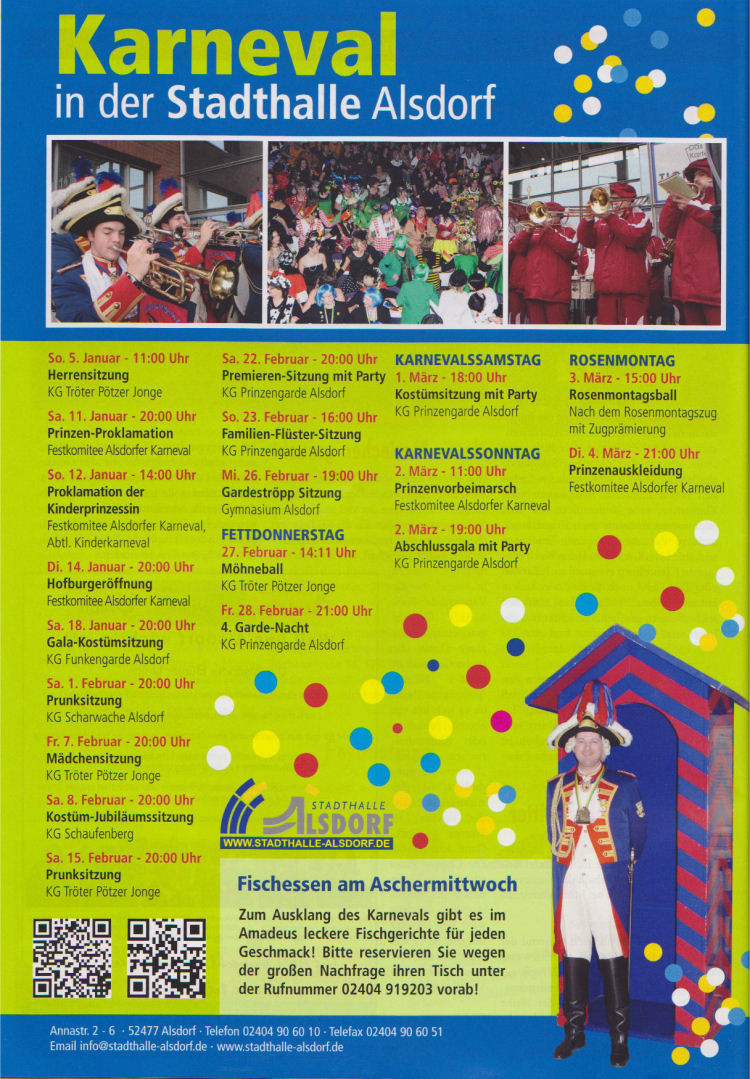 Karneval
in der Stadthalle Alsdorf

So. 5. Januar - 11:00 Uhr
Herrensitzung
KG Tröter Pötzer Jonge

Sa. 11. Januar - 20:00 Uhr
Prinzen-Proklamation
Festkomitee Alsdorfer Karneval

So. 12. Januar - 14:00 Uhr
Proklamation der Kinderprinzessin
Festkomitee Alsdorfer Karneval, Abtl. Kinderkarneval

Di. 14. Januar - 20:00 Uhr
Hofburgeröffnung
Festkomitee Alsdorfer Karneval

Sa. 18. Januar - 20:00 Uhr
Gala-Kostümsitzung
KG Funkengarde Alsdorf

Sa. 1. Februar - 20:00 Uhr
Prunksitzung
KG Scharwache Alsdorf

Fr. 7. Februar - 20:00 Uhr
Mädchensitzung
KG Tröter Pötzer Jonge

Sa. 8. Februar - 20:00 Uhr
Kostüm-Jubiläumssitzung
KG Schaufenberg

Sa. 15. Februar - 20:00 Uhr
Prunksitzung
KG Tröter Pötzer Jonge

Sa. 22. Februar - 20:00 Uhr
Premieren-Sitzung mit Party
KG Prinzengarde Alsdorf

So. 23. Februar - 16:00 Uhr
Familien-Flüster-Sitzung
KG Prinzengarde Alsdorf

Mi. 26. Februar - 19:00 Uhr
Gardeströpp Sitzung
Gymnasium Alsdorf

FETTDONNERSTAG
27. Februar - 14:11 Uhr
Möhneball
KG Tröter Pötzer Jonge

Fr. 28. Februar - 21:00 Uhr
4. Garde-Nacht
KG Prinzengarde Alsdorf

KARNEVALSSAMSTAG
1. März - 18:00 Uhr
Kostümsitzung mit Party
KG Prinzengarde Alsdorf

KARNEVALSSONNTAG
2. März - 11:00 Uhr
Prinzenvorbeimarsch
Festkomitee Alsdorfer Karneval

2. März - 19:00 Uhr
Abschlussgala mit Party
KG Prinzengarde Alsdorf

ROSENMONTAG
3. März - 15:00 Uhr
Rosenmontagsball
Nach dem Rosenmontagszug mit Zugprämierung

Di. 4. März - 21:00 Uhr
Prinzenauskleidung
Festkomitee Alsdorfer Karneval

STADTHALLE ALSDORF
WWW.STADTHALLE-ALSDORF.DE

Fischessen am Aschermittwoch
Zum Ausklang des Karnevals gibt es im Amadeus leckere Fischgerichte für jeden Geschmack! Bitte reservieren Sie wegen der großen Nachfrage ihren Tisch unter der Rufnummer 02404 919203 vorab!

Annastr. 2 - 6 · 52477 Alsdorf · Telefon 02404 90 60 10 · Telefax 02404 90 60 51
Email info@stadthalle-alsdorf.de · www.stadthalle-alsdorf.de